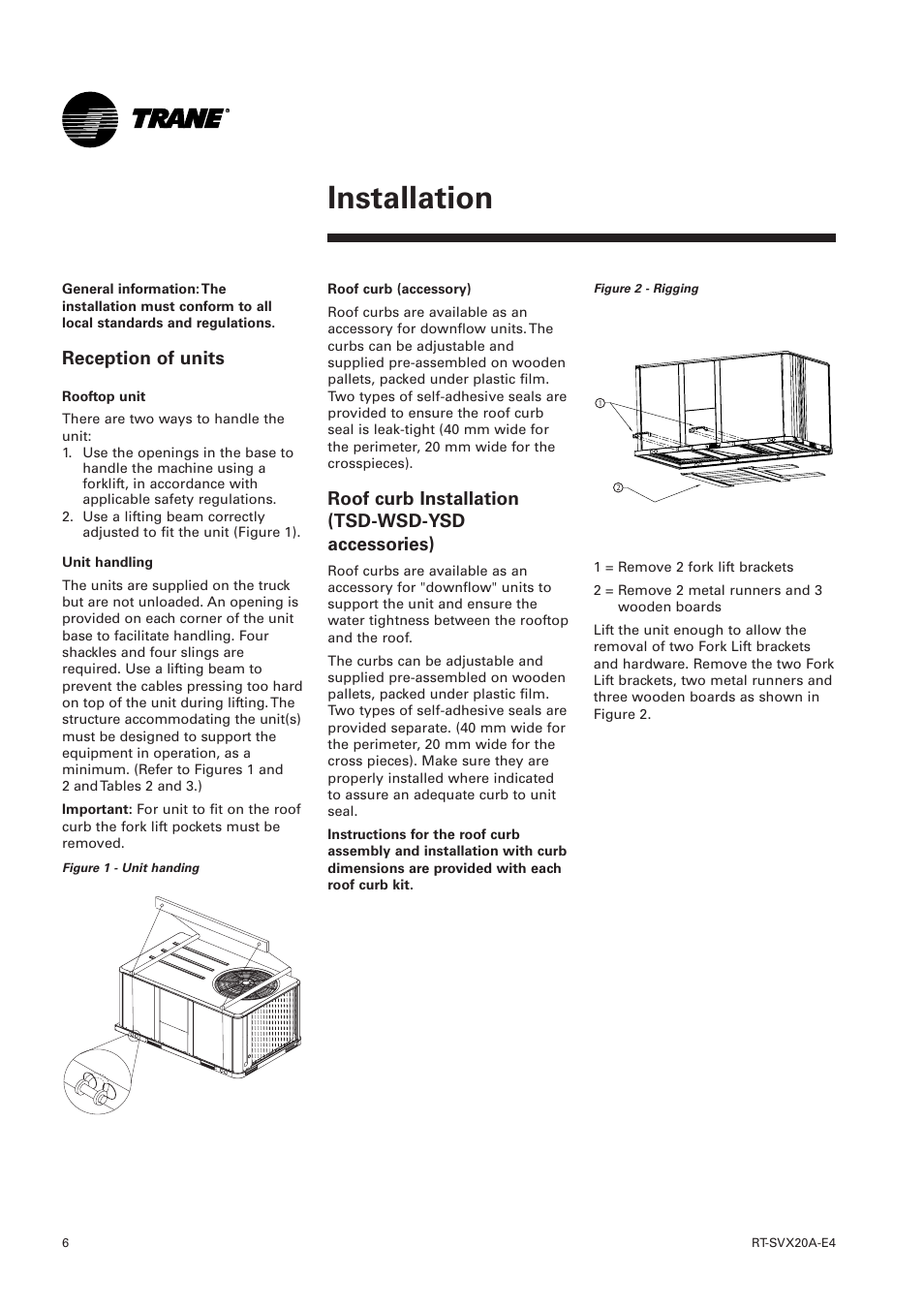 TRANE®

Installation

General information: The installation must conform to all local standards and regulations.

Reception of units

Rooftop unit

There are two ways to handle the unit:
1. Use the openings in the base to handle the machine using a forklift, in accordance with applicable safety regulations.
2. Use a lifting beam correctly adjusted to fit the unit (Figure 1).

Unit handling

The units are supplied on the truck but are not unloaded. An opening is provided on each corner of the unit base to facilitate handling. Four shackles and four slings are required. Use a lifting beam to prevent the cables pressing too hard on top of the unit during lifting. The structure accommodating the unit(s) must be designed to support the equipment in operation, as a minimum. (Refer to Figures 1 and 2 and Tables 2 and 3.)

Important: For unit to fit on the roof curb the fork lift pockets must be removed.

Figure 1 - Unit handing

Roof curb (accessory)

Roof curbs are available as an accessory for downflow units. The curbs can be adjustable and supplied pre-assembled on wooden pallets, packed under plastic film. Two types of self-adhesive seals are provided to ensure the roof curb seal is leak-tight (40 mm wide for the perimeter, 20 mm wide for the crosspieces).

Roof curb Installation (TSD-WSD-YSD accessories)

Roof curbs are available as an accessory for "downflow" units to support the unit and ensure the water tightness between the rooftop and the roof.

The curbs can be adjustable and supplied pre-assembled on wooden pallets, packed under plastic film. Two types of self-adhesive seals are provided separate. (40 mm wide for the perimeter, 20 mm wide for the cross pieces). Make sure they are properly installed where indicated to assure an adequate curb to unit seal.

Instructions for the roof curb assembly and installation with curb dimensions are provided with each roof curb kit.

Figure 2 - Rigging

1

2

1 = Remove 2 fork lift brackets

2 = Remove 2 metal runners and 3 wooden boards

Lift the unit enough to allow the removal of two Fork Lift brackets and hardware. Remove the two Fork Lift brackets, two metal runners and three wooden boards as shown in Figure 2.

6

RT-SVX20A-E4